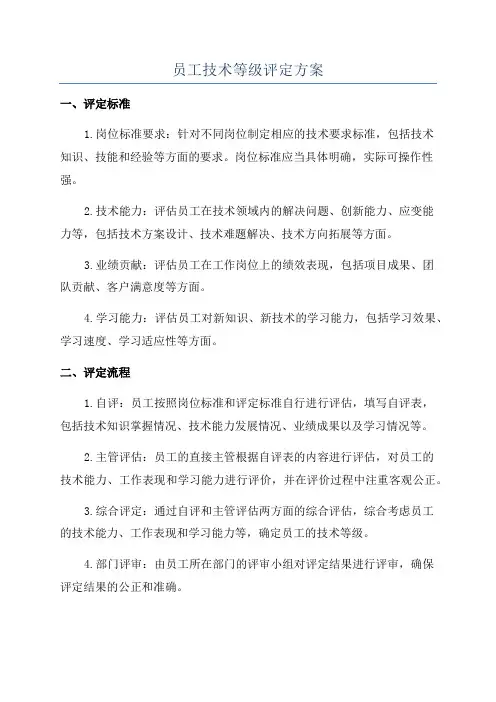 员工技术等级评定方案

一、评定标准

1.岗位标准要求：针对不同岗位制定相应的技术要求标准，包括技术知识、技能和经验等方面的要求。岗位标准应当具体明确，实际可操作性强。

2.技术能力：评估员工在技术领域内的解决问题、创新能力、应变能力等，包括技术方案设计、技术难题解决、技术方向拓展等方面。

3.业绩贡献：评估员工在工作岗位上的绩效表现，包括项目成果、团队贡献、客户满意度等方面。

4.学习能力：评估员工对新知识、新技术的学习能力，包括学习效果、学习速度、学习适应性等方面。

二、评定流程

1.自评：员工按照岗位标准和评定标准自行进行评估，填写自评表，包括技术知识掌握情况、技术能力发展情况、业绩成果以及学习情况等。

2.主管评估：员工的直接主管根据自评表的内容进行评估，对员工的技术能力、工作表现和学习能力进行评价，并在评价过程中注重客观公正。

3.综合评定：通过自评和主管评估两方面的综合评估，综合考虑员工的技术能力、工作表现和学习能力等，确定员工的技术等级。

4.部门评审：由员工所在部门的评审小组对评定结果进行评审，确保评定结果的公正和准确。